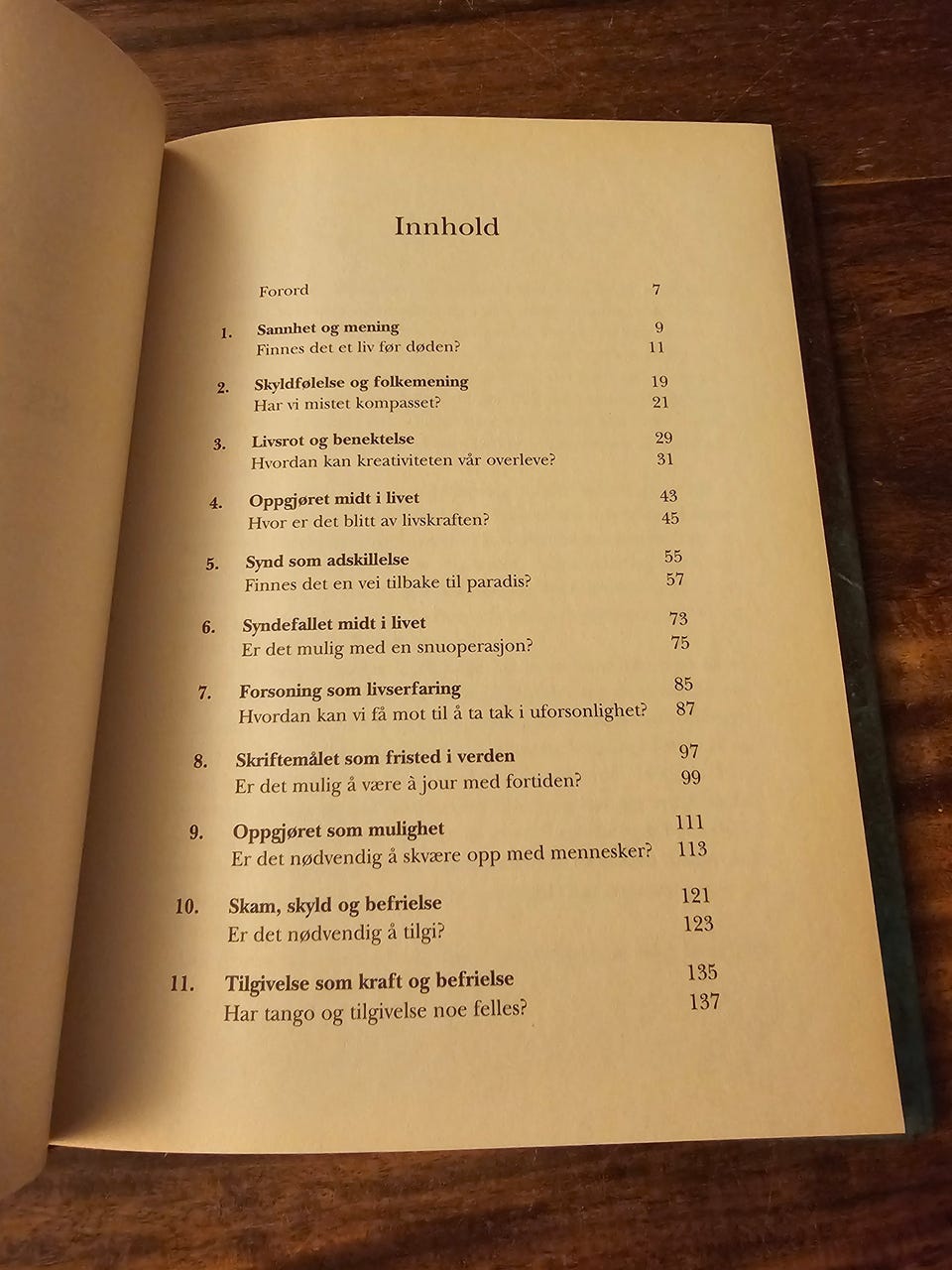 Innhold

Forord 7

1. Sannhet og mening 9
Finnes det et liv før døden? 11

2. Skyldfølelse og folkemening 19
Har vi mistet kompasset? 21

3. Livsrot og benektelse 29
Hvordan kan kreativiteten vår overleve? 31

4. Oppgjøret midt i livet 43
Hvor er det blitt av livskraften? 45

5. Synd som adskillelse 55
Finnes det en vei tilbake til paradis? 57

6. Syndefallet midt i livet 73
Er det mulig med en snuoperasjon? 75

7. Forsoning som livserfaring 85
Hvordan kan vi få mot til å ta tak i uforsonlighet? 87

8. Skriftemålet som fristed i verden 97
Er det mulig å være à jour med fortiden? 99

9. Oppgjøret som mulighet 111
Er det nødvendig å skvære opp med mennesker? 113

10. Skam, skyld og befrielse 121
Er det nødvendig å tilgi? 123

11. Tilgivelse som kraft og befrielse 135
Har tango og tilgivelse noe felles? 137